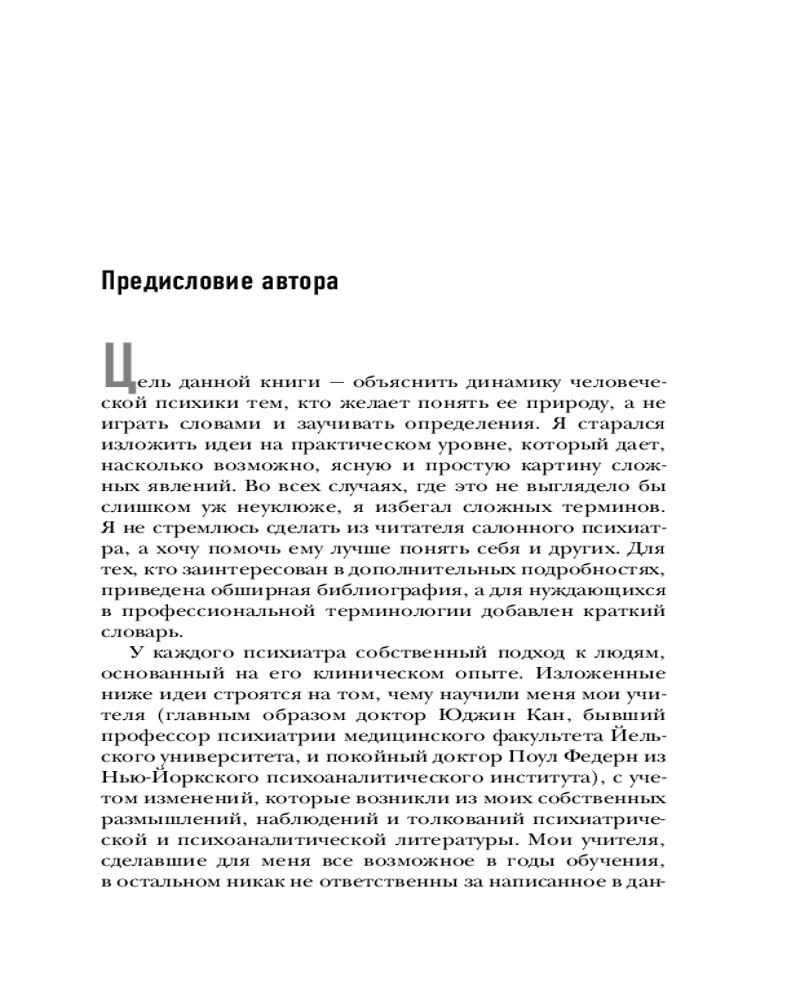 Предисловие автора

Цель данной книги — объяснить динамику человеческой психики тем, кто желает понять ее природу, а не играть словами и заучивать определения. Я старался изложить идеи на практическом уровне, который дает, насколько возможно, ясную и простую картину сложных явлений. Во всех случаях, где это не выглядело бы слишком уж неуклюже, я избегал сложных терминов. Я не стремлюсь сделать из читателя салонного психиатра, а хочу помочь ему лучше понять себя и других. Для тех, кто заинтересован в дополнительных подробностях, приведена обширная библиография, а для нуждающихся в профессиональной терминологии добавлен краткий словарь.

У каждого психиатра собственный подход к людям, основанный на его клиническом опыте. Изложенные ниже идеи строятся на том, чему научили меня мои учителя (главным образом доктор Юджин Кан, бывший профессор психиатрии медицинского факультета Йельского университета, и покойный доктор Поул Федерн из Нью-Йоркского психоаналитического института), с учетом изменений, которые возникли из моих собственных размышлений, наблюдений и толкований психиатрической и психоаналитической литературы. Мои учителя, сделавшие для меня все возможное в годы обучения, в остальном никак не ответственны за написанное в дан-